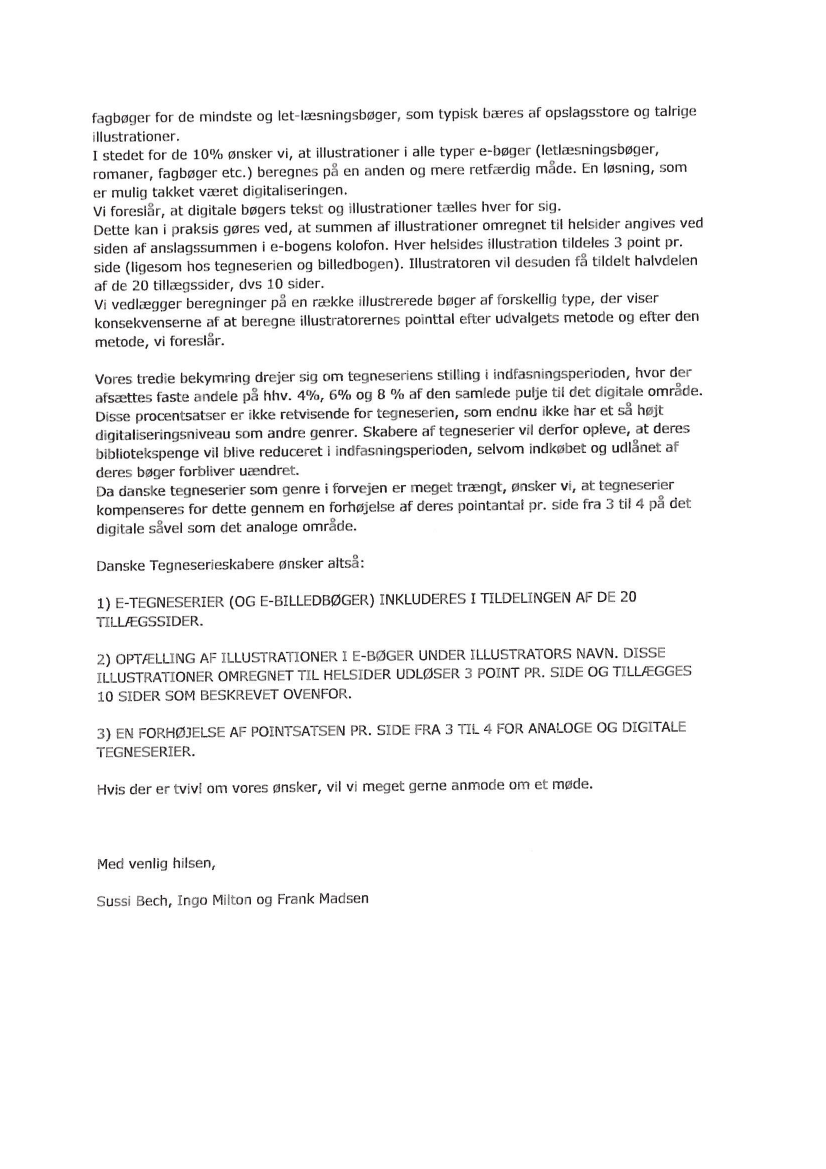 fagbøger for de mindste og let-læsningsbøger, som typisk bæres af opslagsstore og talrige illustrationer.
I stedet for de 10% ønsker vi, at illustrationer i alle typer e-bøger (letlæsningsbøger, romaner, fagbøger etc.) beregnes på en anden og mere retfærdig måde. En løsning, som er mulig takket været digitaliseringen.
Vi foreslår, at digitale bøgers tekst og illustrationer tælles hver for sig.
Dette kan i praksis gøres ved, at summen af illustrationer omregnet til helsider angives ved siden af anslagssummen i e-bogens kolofon. Hver helsides illustration tildeles 3 point pr. side (ligesom hos tegneserien og billedbogen). Illustratoren vil desuden få tildelt halvdelen af de 20 tillægssider, dvs 10 sider.
Vi vedlægger beregninger på en række illustrerede bøger af forskellig type, der viser konsekvenserne af at beregne illustratorernes pointtal efter udvalgets metode og efter den metode, vi foreslår.

Vores tredie bekymring drejer sig om tegneseriens stilling i indfasningsperioden, hvor der afsættes faste andele på hhv. 4%, 6% og 8 % af den samlede pulje til det digitale område. Disse procentsatser er ikke retvisende for tegneserien, som endnu ikke har et så højt digitaliseringsniveau som andre genrer. Skabere af tegneserier vil derfor opleve, at deres bibliotekspenge vil blive reduceret i indfasningsperioden, selvom indkøbet og udlånet af deres bøger forbliver uændret.
Da danske tegneserier som genre i forvejen er meget trængt, ønsker vi, at tegneserier kompenseres for dette gennem en forhøjelse af deres pointantal pr. side fra 3 til 4 på det digitale såvel som det analoge område.

Danske Tegneserieskabere ønsker altså:

1) E-TEGNESERIER (OG E-BILLEDBØGER) INKLUDERES I TILDELINGEN AF DE 20 TILLÆGSSIDER.

2) OPTÆLLING AF ILLUSTRATIONER I E-BØGER UNDER ILLUSTRATORS NAVN. DISSE ILLUSTRATIONER OMREGNET TIL HELSIDER UDLØSER 3 POINT PR. SIDE OG TILLÆGGES 10 SIDER SOM BESKREVET OVENFOR.

3) EN FORHØJELSE AF POINTSATSEN PR. SIDE FRA 3 TIL 4 FOR ANALOGE OG DIGITALE TEGNESERIER.

Hvis der er tvivl om vores ønsker, vil vi meget gerne anmode om et møde.

Med venlig hilsen,

Sussi Bech, Ingo Milton og Frank Madsen